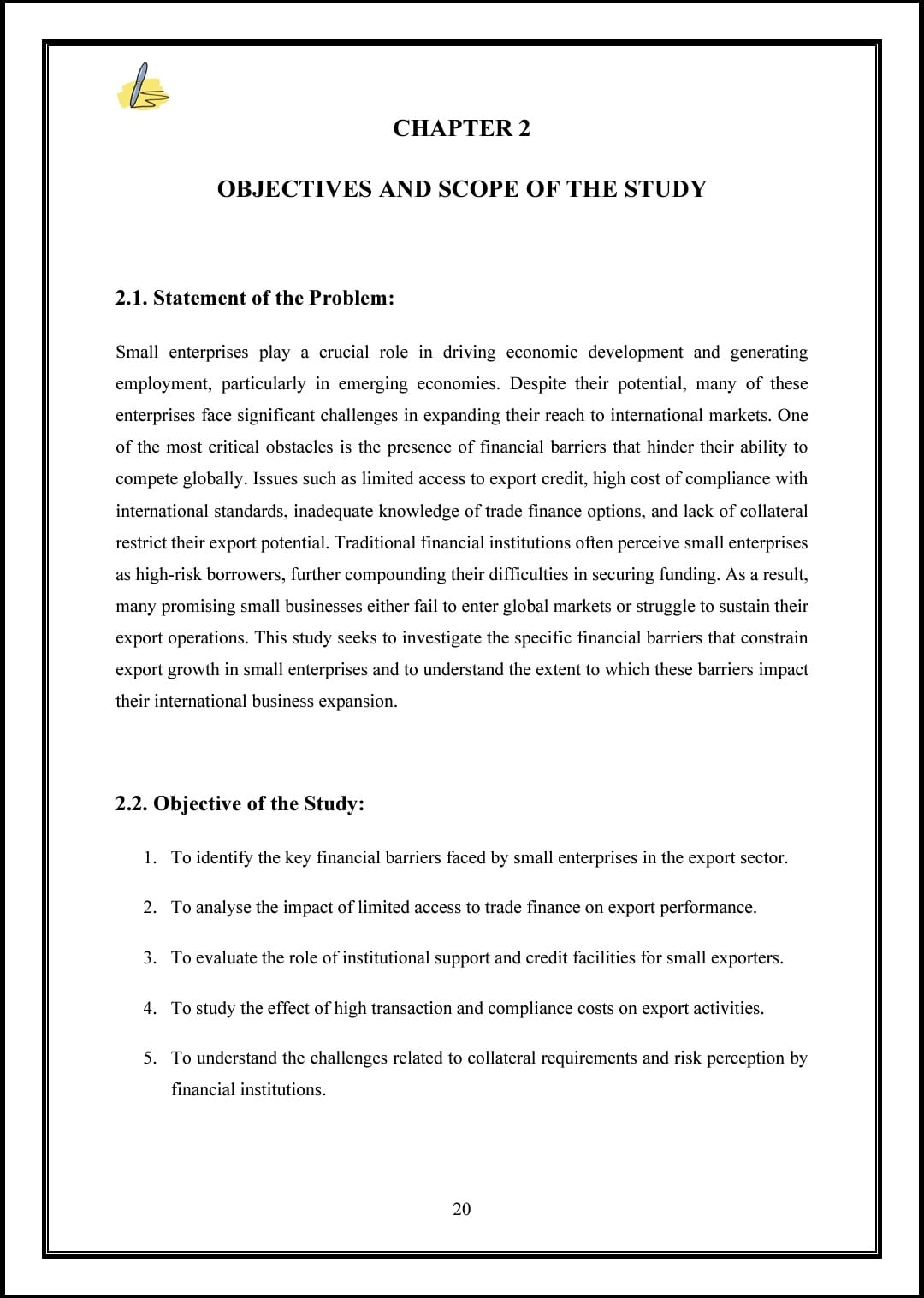 CHAPTER 2

OBJECTIVES AND SCOPE OF THE STUDY

2.1. Statement of the Problem:

Small enterprises play a crucial role in driving economic development and generating employment, particularly in emerging economies. Despite their potential, many of these enterprises face significant challenges in expanding their reach to international markets. One of the most critical obstacles is the presence of financial barriers that hinder their ability to compete globally. Issues such as limited access to export credit, high cost of compliance with international standards, inadequate knowledge of trade finance options, and lack of collateral restrict their export potential. Traditional financial institutions often perceive small enterprises as high-risk borrowers, further compounding their difficulties in securing funding. As a result, many promising small businesses either fail to enter global markets or struggle to sustain their export operations. This study seeks to investigate the specific financial barriers that constrain export growth in small enterprises and to understand the extent to which these barriers impact their international business expansion.

2.2. Objective of the Study:

1. To identify the key financial barriers faced by small enterprises in the export sector.

2. To analyse the impact of limited access to trade finance on export performance.

3. To evaluate the role of institutional support and credit facilities for small exporters.

4. To study the effect of high transaction and compliance costs on export activities.

5. To understand the challenges related to collateral requirements and risk perception by financial institutions.

20